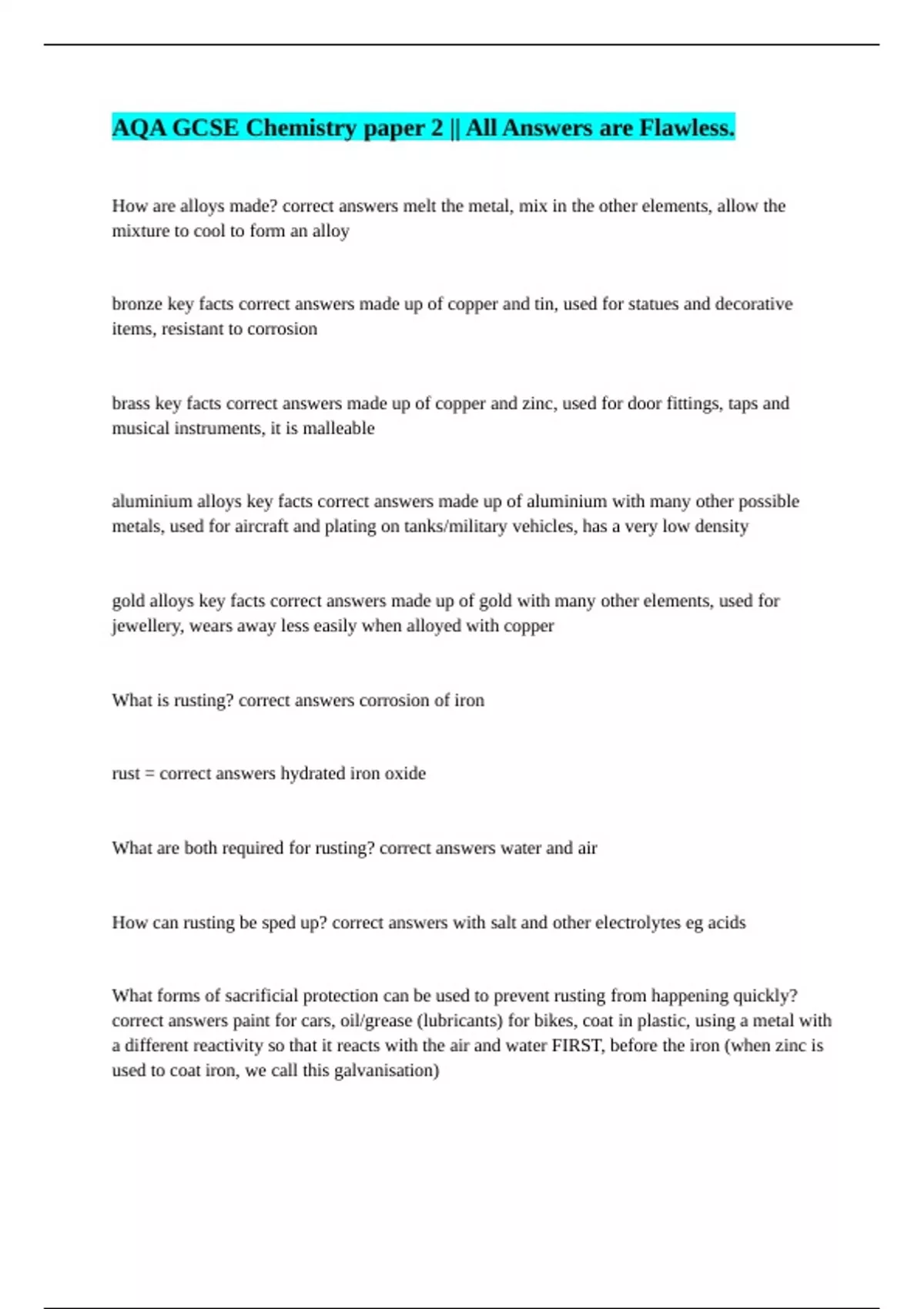 AQA GCSE Chemistry paper 2 || All Answers are Flawless.

How are alloys made? correct answers melt the metal, mix in the other elements, allow the mixture to cool to form an alloy

bronze key facts correct answers made up of copper and tin, used for statues and decorative items, resistant to corrosion

brass key facts correct answers made up of copper and zinc, used for door fittings, taps and musical instruments, it is malleable

aluminium alloys key facts correct answers made up of aluminium with many other possible metals, used for aircraft and plating on tanks/military vehicles, has a very low density

gold alloys key facts correct answers made up of gold with many other elements, used for jewellery, wears away less easily when alloyed with copper

What is rusting? correct answers corrosion of iron

rust = correct answers hydrated iron oxide

What are both required for rusting? correct answers water and air

How can rusting be sped up? correct answers with salt and other electrolytes eg acids

What forms of sacrificial protection can be used to prevent rusting from happening quickly? correct answers paint for cars, oil/grease (lubricants) for bikes, coat in plastic, using a metal with a different reactivity so that it reacts with the air and water FIRST, before the iron (when zinc is used to coat iron, we call this galvanisation)